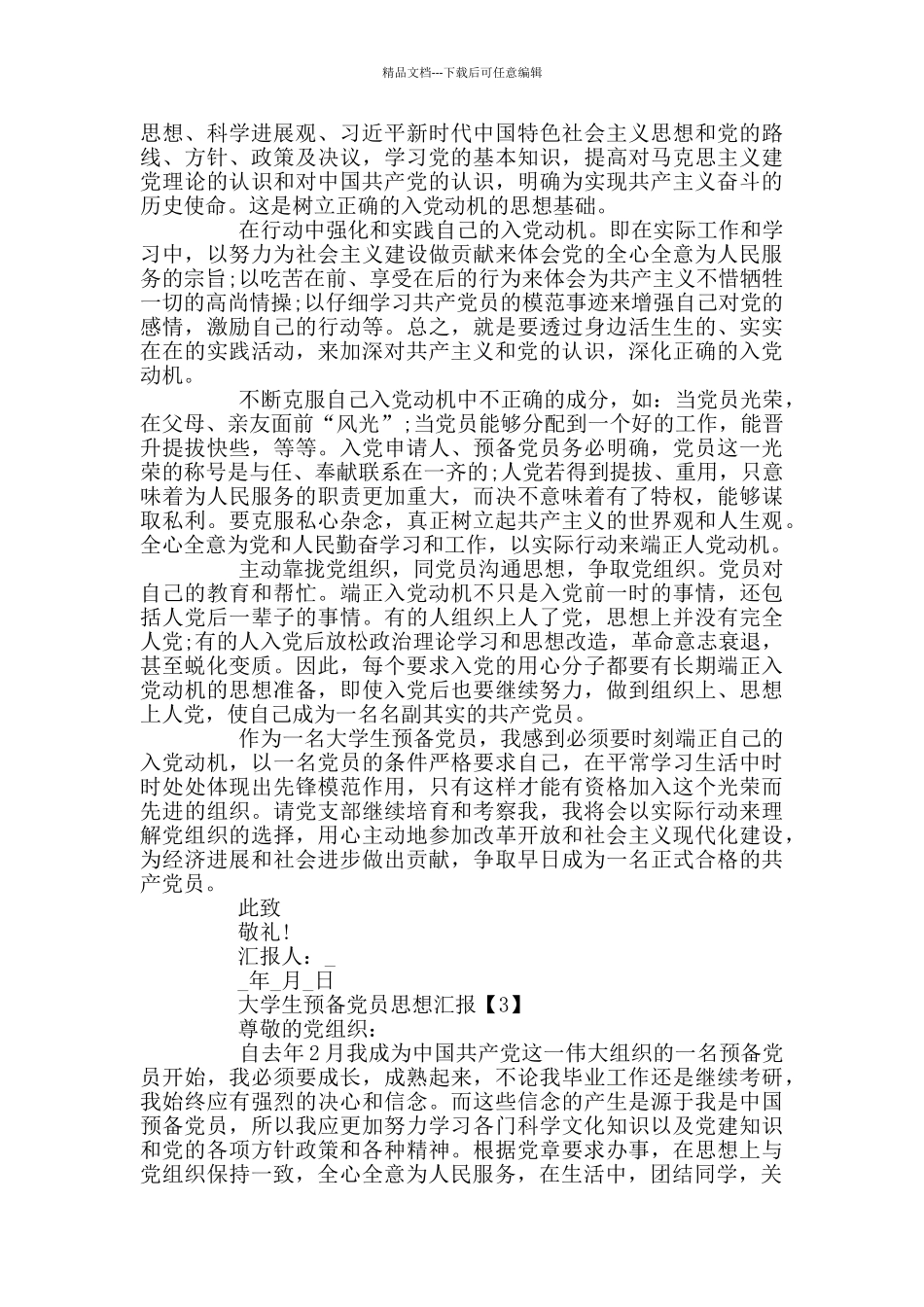 精品文档---下载后可任意编辑

思想、科学进展观、习近平新时代中国特色社会主义思想和党的路线、方针、政策及决议，学习党的基本知识，提高对马克思主义建党理论的认识和对中国共产党的认识，明确为实现共产主义奋斗的历史使命。这是树立正确的入党动机的思想基础。

在行动中强化和实践自己的入党动机。即在实际工作和学习中，以努力为社会主义建设做贡献来体会党的全心全意为人民服务的宗旨;以吃苦在前、享受在后的行为来体会为共产主义不惜牺牲一切的高尚情操;以仔细学习共产党员的模范事迹来增强自己对党的感情，激励自己的行动等。总之，就是要透过身边活生生的、实实在在的实践活动，来加深对共产主义和党的认识，深化正确的入党动机。

不断克服自己入党动机中不正确的成分，如：当党员光荣，在父母、亲友面前“风光”;当党员能够分配到一个好的工作，能晋升提拔快些，等等。入党申请人、预备党员务必明确，党员这一光荣的称号是与任、奉献联系在一齐的;人党若得到提拔、重用，只意味着为人民服务的职责更加重大，而决不意味着有了特权，能够谋取私利。要克服私心杂念，真正树立起共产主义的世界观和人生观。全心全意为党和人民勤奋学习和工作，以实际行动来端正人党动机。

主动靠拢党组织，同党员沟通思想，争取党组织。党员对自己的教育和帮忙。端正入党动机不只是入党前一时的事情，还包括人党后一辈子的事情。有的人组织上人了党，思想上并没有完全人党;有的人入党后放松政治理论学习和思想改造，革命意志衰退，甚至蜕化变质。因此，每个要求入党的用心分子都要有长期端正入党动机的思想准备，即使入党后也要继续努力，做到组织上、思想上人党，使自己成为一名名副其实的共产党员。

作为一名大学生预备党员，我感到必须要时刻端正自己的入党动机，以一名党员的条件严格要求自己，在平常学习生活中时时处处体现出先锋模范作用，只有这样才能有资格加入这个光荣而先进的组织。请党支部继续培育和考察我，我将会以实际行动来理解党组织的选择，用心主动地参加改革开放和社会主义现代化建设，为经济进展和社会进步做出贡献，争取早日成为一名正式合格的共产党员。

此致

敬礼!

汇报人：_

_年_月_日

大学生预备党员思想汇报【3】

尊敬的党组织：

自去年2月我成为中国共产党这一伟大组织的一名预备党员开始，我必须要成长，成熟起来，不论我毕业工作还是继续考研，我始终应有强烈的决心和信念。而这些信念的产生是源于我是中国预备党员，所以我应更加努力学习各门科学文化知识以及党建知识和党的各项方针政策和各种精神。根据党章要求办事，在思想上与党组织保持一致，全心全意为人民服务，在生活中，团结同学，关